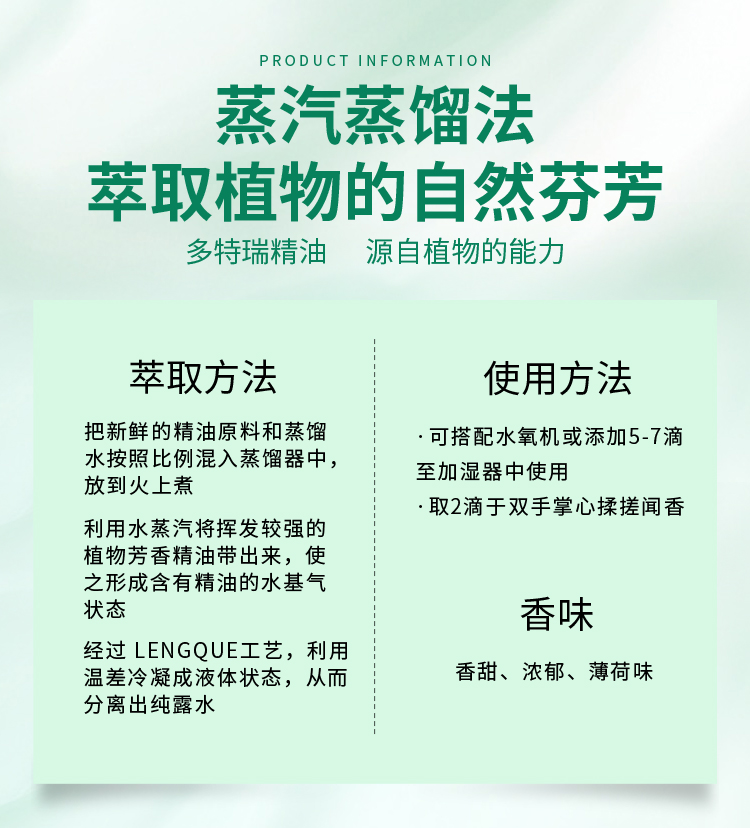 PRODUCT INFORMATION

蒸汽蒸馏法
萃取植物的自然芬芳

多特瑞精油 源自植物的能力

萃取方法

把新鲜的精油原料和蒸馏水按照比例混入蒸馏器中，放到火上煮

利用水蒸汽将挥发较强的植物芳香精油带出来，使之形成含有精油的水基气状态

经过LENGQUE工艺，利用温差冷凝成液体状态，从而分离出纯露水

使用方法

· 可搭配水氧机或添加5-7滴至加湿器中使用

· 取2滴于双手掌心揉搓闻香

香味

香甜、浓郁、薄荷味